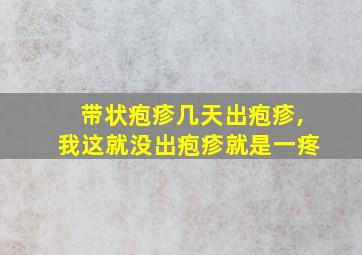 带状疱疹几天出疱疹，
我这就没出疱疹就是一疼